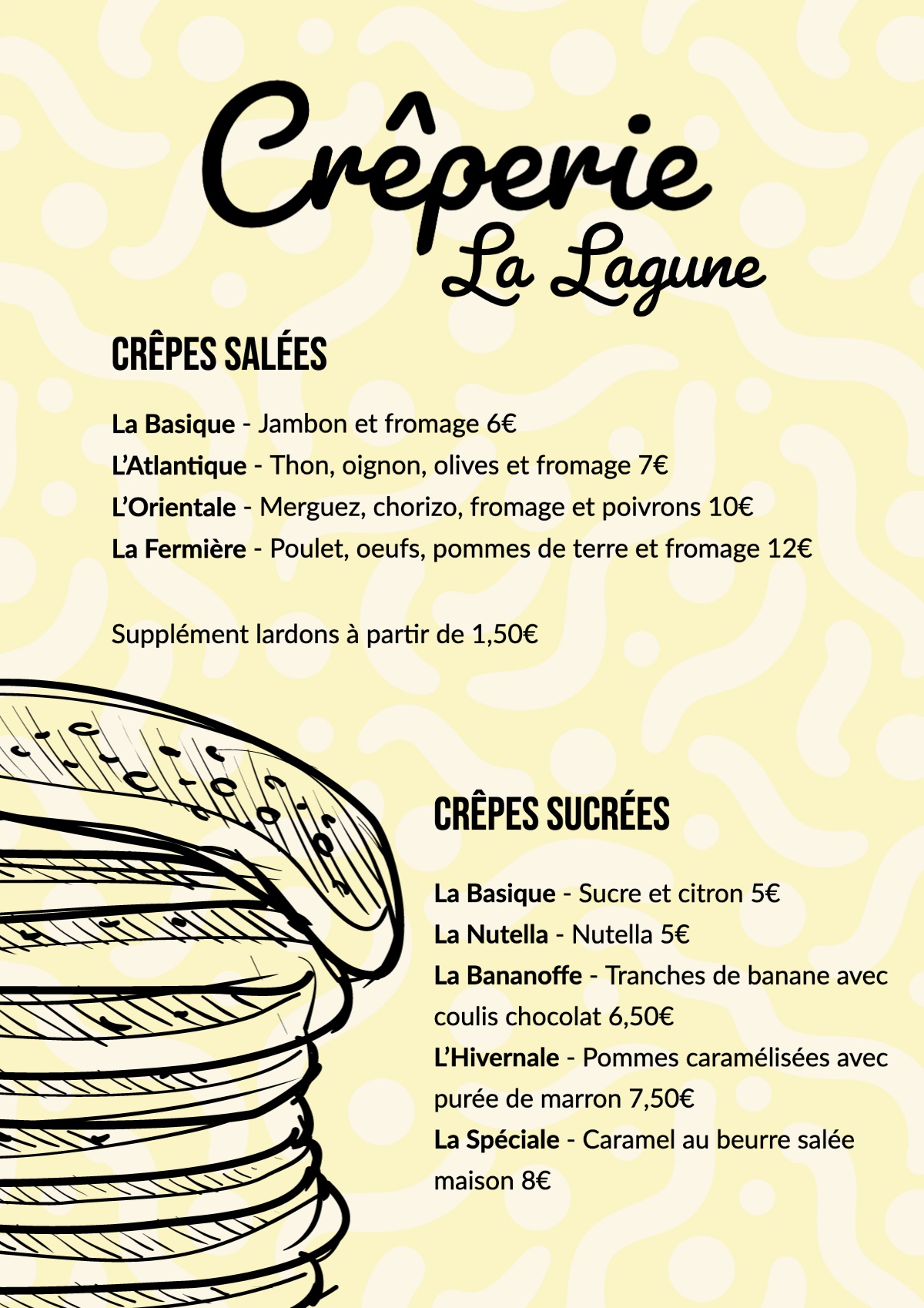 Crêperie La Lagune

CRÊPES SALÉES

La Basique - Jambon et fromage 6€
L'Atlantique - Thon, oignon, olives et fromage 7€
L'Orientale - Merguez, chorizo, fromage et poivrons 10€
La Fermière - Poulet, oeufs, pommes de terre et fromage 12€

Supplément lardons à partir de 1,50€

CRÊPES SUCRÉES

La Basique - Sucre et citron 5€
La Nutella - Nutella 5€
La Bananoffe - Tranches de banane avec coulis chocolat 6,50€
L'Hivernale - Pommes caramélisées avec purée de marron 7,50€
La Spéciale - Caramel au beurre salée maison 8€